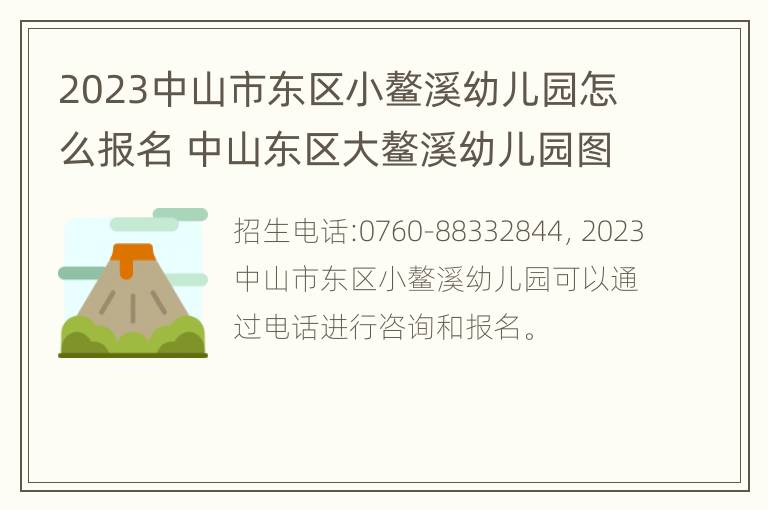 2023中山市东区小鳌溪幼儿园怎么报名 中山东区大鳌溪幼儿园图

招生电话:0760-88332844, 2023中山市东区小鳌溪幼儿园可以通过电话进行咨询和报名。